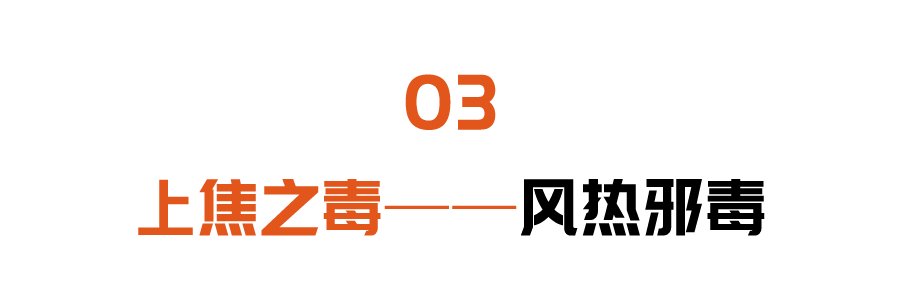 03

上焦之毒——风热邪毒